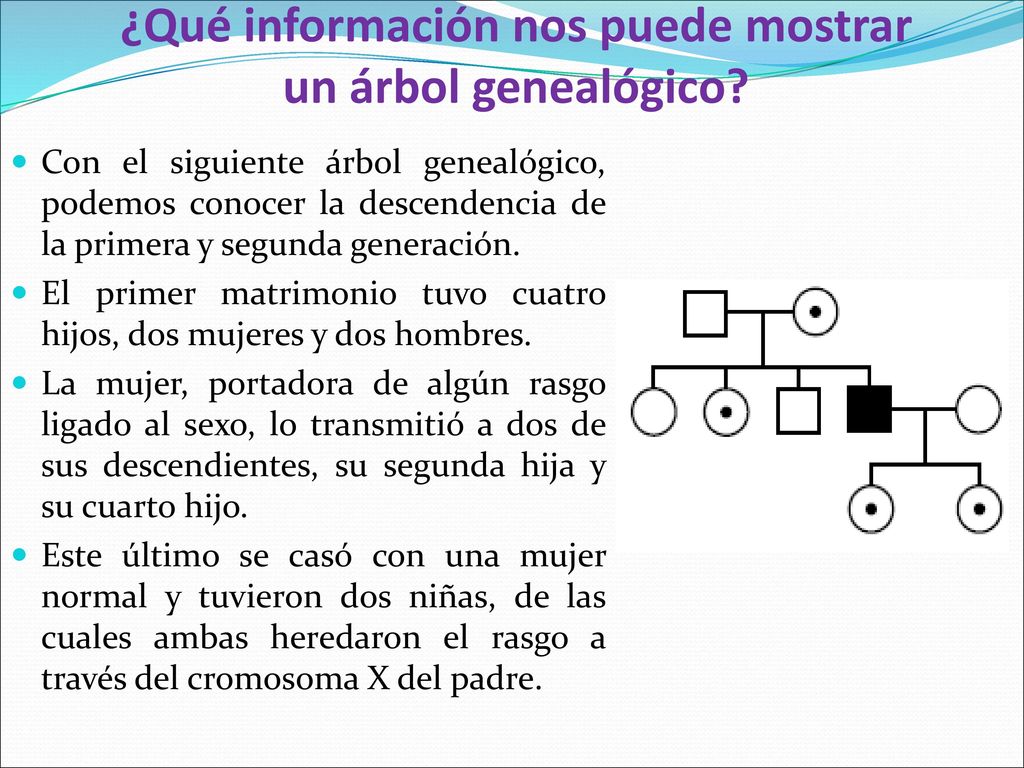 ¿Qué información nos puede mostrar un árbol genealógico?

Con el siguiente árbol genealógico, podemos conocer la descendencia de la primera y segunda generación.

El primer matrimonio tuvo cuatro hijos, dos mujeres y dos hombres.

La mujer, portadora de algún rasgo ligado al sexo, lo transmitió a dos de sus descendientes, su segunda hija y su cuarto hijo.

Este último se casó con una mujer normal y tuvieron dos niñas, de las cuales ambas heredaron el rasgo a través del cromosoma X del padre.